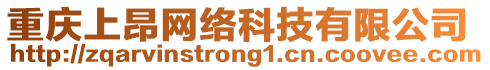 重庆上昂网络科技有限公司
http://zqarvinstrong1.cn.coovee.com